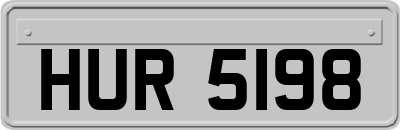 HUR 5198